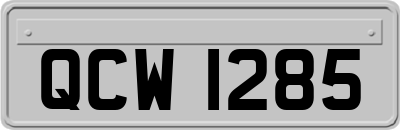 QCW 1285